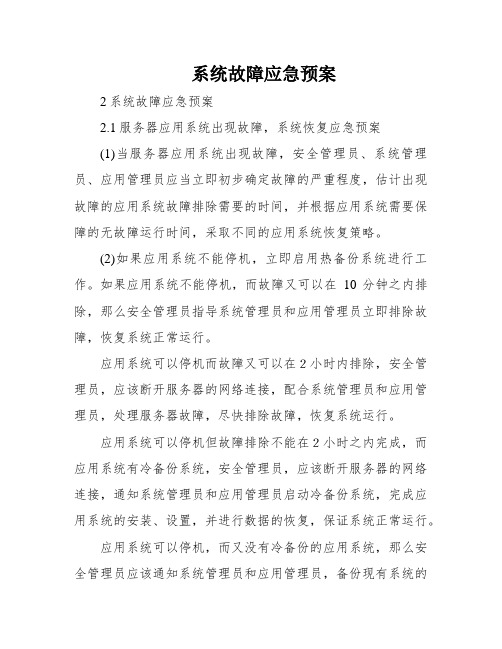 系统故障应急预案

2 系统故障应急预案

2.1 服务器应用系统出现故障，系统恢复应急预案

(1)当服务器应用系统出现故障，安全管理员、系统管理员、应用管理员应当立即初步确定故障的严重程度，估计出现故障的应用系统故障排除需要的时间，并根据应用系统需要保障的无故障运行时间，采取不同的应用系统恢复策略。

(2)如果应用系统不能停机，立即启用热备份系统进行工作。如果应用系统不能停机，而故障又可以在 10 分钟之内排除，那么安全管理员指导系统管理员和应用管理员立即排除故障，恢复系统正常运行。

应用系统可以停机而故障又可以在 2 小时内排除，安全管理员，应该断开服务器的网络连接，配合系统管理员和应用管理员，处理服务器故障，尽快排除故障，恢复系统运行。

应用系统可以停机但故障排除不能在 2 小时之内完成，而应用系统有冷备份系统，安全管理员，应该断开服务器的网络连接，通知系统管理员和应用管理员启动冷备份系统，完成应用系统的安装、设置，并进行数据的恢复，保证系统正常运行。

应用系统可以停机，而又没有冷备份的应用系统，那么安全管理员应该通知系统管理员和应用管理员，备份现有系统的